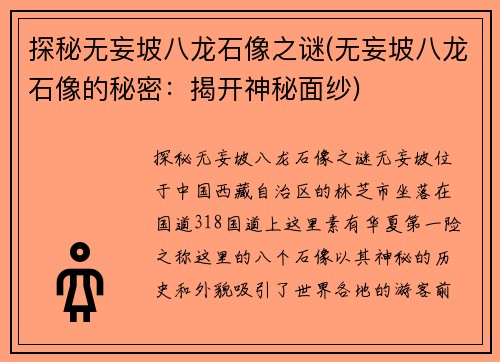 探秘无妄坡八龙石像之谜(无妄坡八龙石像的秘密：揭开神秘面纱)

探秘无妄坡八龙石像之谜无妄坡位于中国西藏自治区的林芝市坐落在国道318国道上这里素有华夏第一险之称这里的八个石像以其神秘的历史和外貌吸引了世界各地的游客前